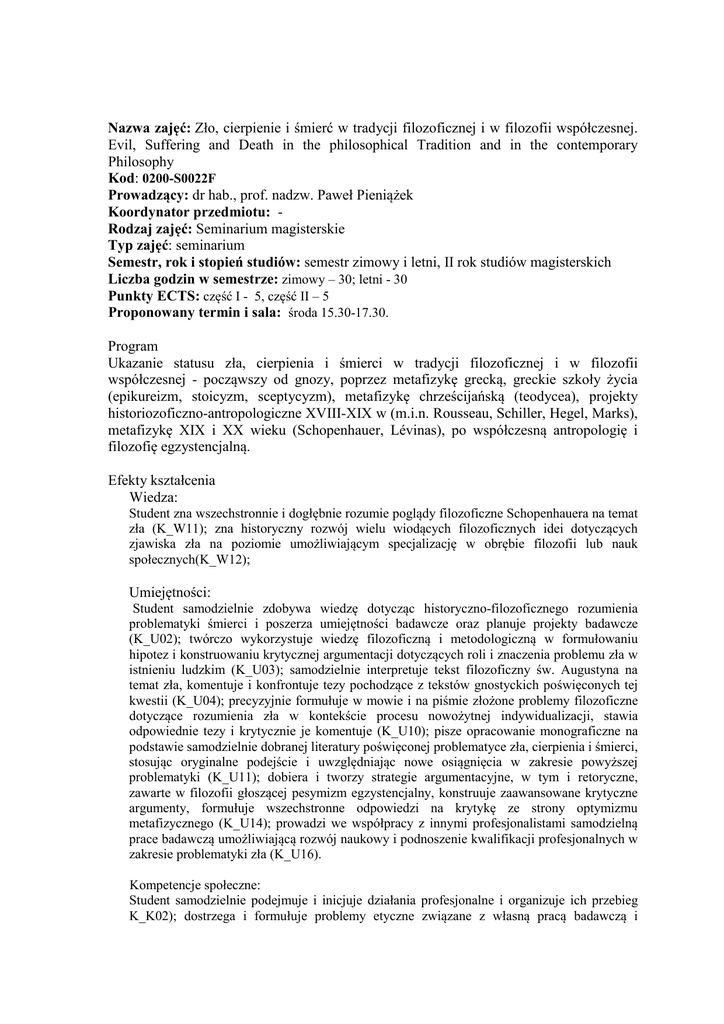 **Nazwa zajęć:** Zło, cierpienie i śmierć w tradycji filozoficznej i w filozofii współczesnej. Evil, Suffering and Death in the philosophical Tradition and in the contemporary Philosophy
**Kod**: **0200-S0022F**
**Prowadzący:** dr hab., prof. nadzw. Paweł Pieniążek
**Koordynator przedmiotu:** -
**Rodzaj zajęć:** Seminarium magisterskie
**Typ zajęć**: seminarium
**Semestr, rok i stopień studiów:** semestr zimowy i letni, II rok studiów magisterskich
**Liczba godzin w semestrze:** zimowy – 30; letni - 30
**Punkty ECTS:** część I - 5, część II – 5
**Proponowany termin i sala:** środa 15.30-17.30.

Program
Ukazanie statusu zła, cierpienia i śmierci w tradycji filozoficznej i w filozofii współczesnej - począwszy od gnozy, poprzez metafizykę grecką, greckie szkoły życia (epikureizm, stoicyzm, sceptycyzm), metafizykę chrześcijańską (teodycea), projekty historiozoficzno-antropologiczne XVIII-XIX w (m.i.n. Rousseau, Schiller, Hegel, Marks), metafizykę XIX i XX wieku (Schopenhauer, Lévinas), po współczesną antropologię i filozofię egzystencjalną.

Efekty kształcenia
Wiedza:
Student zna wszechstronnie i dogłębnie rozumie poglądy filozoficzne Schopenhauera na temat zła (K_W11); zna historyczny rozwój wielu wiodących filozoficznych idei dotyczących zjawiska zła na poziomie umożliwiającym specjalizację w obrębie filozofii lub nauk społecznych(K_W12);

Umiejętności:
Student samodzielnie zdobywa wiedzę dotycząc historyczno-filozoficznego rozumienia problematyki śmierci i poszerza umiejętności badawcze oraz planuje projekty badawcze (K_U02); twórczo wykorzystuje wiedzę filozoficzną i metodologiczną w formułowaniu hipotez i konstruowaniu krytycznej argumentacji dotyczących roli i znaczenia problemu zła w istnieniu ludzkim (K_U03); samodzielnie interpretuje tekst filozoficzny św. Augustyna na temat zła, komentuje i konfrontuje tezy pochodzące z tekstów gnostyckich poświęconych tej kwestii (K_U04); precyzyjnie formułuje w mowie i na piśmie złożone problemy filozoficzne dotyczące rozumienia zła w kontekście procesu nowożytnej indywidualizacji, stawia odpowiednie tezy i krytycznie je komentuje (K_U10); pisze opracowanie monograficzne na podstawie samodzielnie dobranej literatury poświęconej problematyce zła, cierpienia i śmierci, stosując oryginalne podejście i uwzględniając nowe osiągnięcia w zakresie powyższej problematyki (K_U11); dobiera i tworzy strategie argumentacyjne, w tym i retoryczne, zawarte w filozofii głoszącej pesymizm egzystencjalny, konstruuje zaawansowane krytyczne argumenty, formułuje wszechstronne odpowiedzi na krytykę ze strony optymizmu metafizycznego (K_U14); prowadzi we współpracy z innymi profesjonalistami samodzielną prace badawczą umożliwiającą rozwój naukowy i podnoszenie kwalifikacji profesjonalnych w zakresie problematyki zła (K_U16).

Kompetencje społeczne:
Student samodzielnie podejmuje i inicjuje działania profesjonalne i organizuje ich przebieg K_K02); dostrzega i formułuje problemy etyczne związane z własną pracą badawczą i